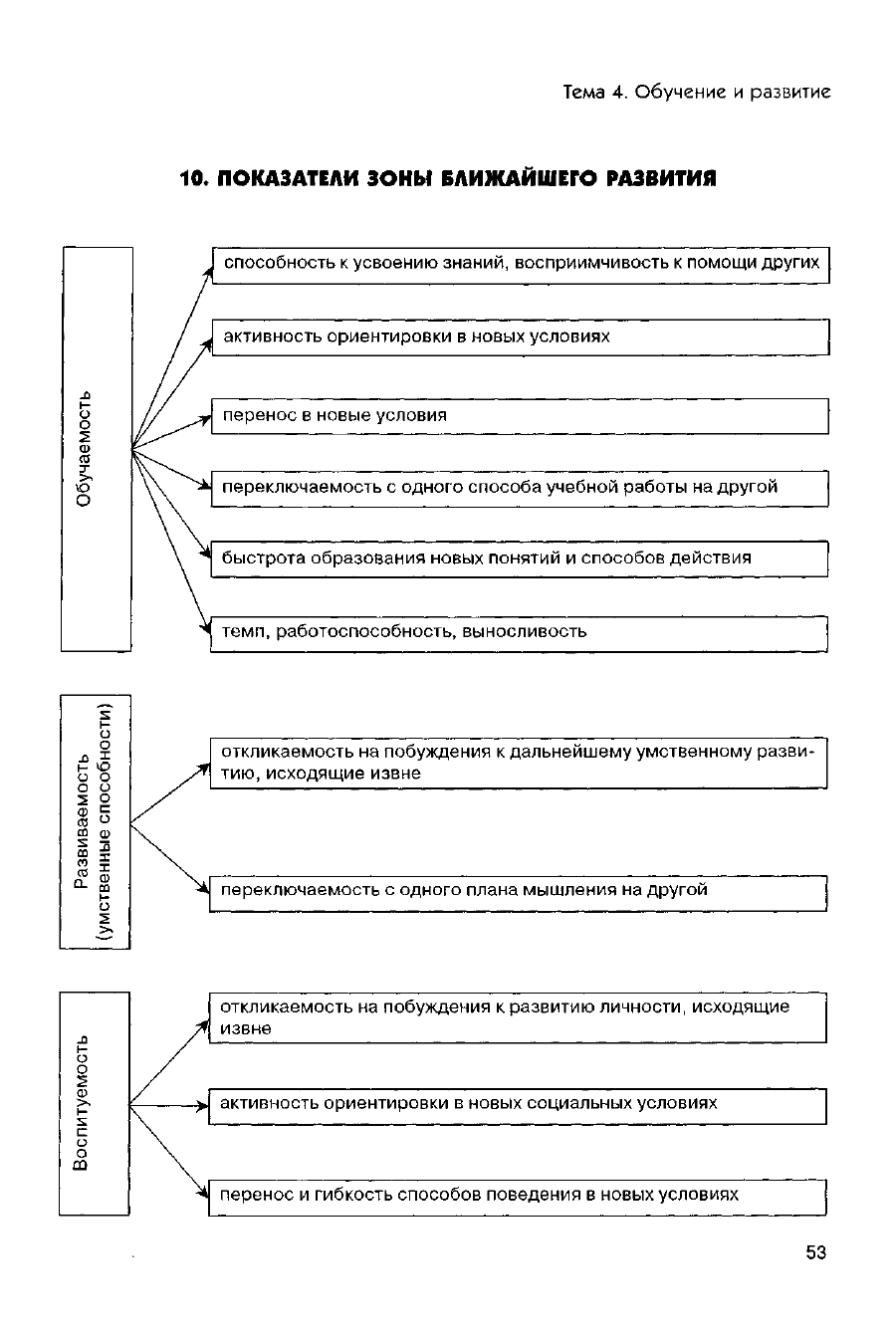 Тема 4. Обучение и развитие

10. ПОКАЗАТЕЛИ ЗОНЫ БЛИЖАЙШЕГО РАЗВИТИЯ

Обучаемость

способность к усвоению знаний, восприимчивость к помощи других

активность ориентировки в новых условиях

перенос в новые условия

переключаемость с одного способа учебной работы на другой

быстрота образования новых понятий и способов действия

темп, работоспособность, выносливость

Развиваемость (умственные способности)

откликаемость на побуждения к дальнейшему умственному развитию, исходящие извне

переключаемость с одного плана мышления на другой

Воспитуемость

откликаемость на побуждения к развитию личности, исходящие извне

активность ориентировки в новых социальных условиях

перенос и гибкость способов поведения в новых условиях

53